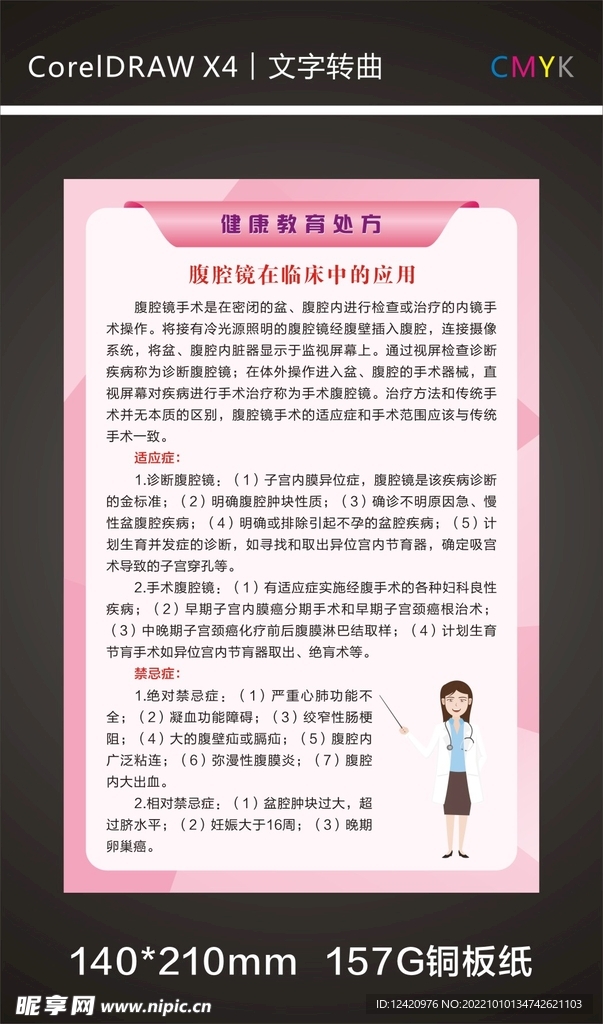 CorelDRAW X4 | 文字转曲

CMYK

健康教育处方

腹腔镜在临床中的应用

腹腔镜手术是在密闭的盆、腹腔内进行检查或治疗的内镜手术操作。将接有冷光源照明的腹腔镜经腹壁插入腹腔，连接摄像系统，将盆、腹腔内脏器显示于监视屏幕上。通过视屏检查诊断疾病称为诊断腹腔镜；在体外操作进入盆、腹腔的手术器械，直视屏幕对疾病进行手术治疗称为手术腹腔镜。治疗方法和传统手术并无本质的区别，腹腔镜手术的适应症和手术范围应该与传统手术一致。

适应症:

1.诊断腹腔镜：（1）子宫内膜异位症，腹腔镜是该疾病诊断的金标准；（2）明确腹腔肿块性质；（3）确诊不明原因急、慢性盆腹腔疾病；（4）明确或排除引起不孕的盆腔疾病；（5）计划生育并发症的诊断，如寻找和取出异位宫内节育器，确定吸宫术导致的子宫穿孔等。

2.手术腹腔镜：（1）有适应症实施经腹手术的各种妇科良性疾病；（2）早期子宫内膜癌分期手术和早期子宫颈癌根治术；（3）中晚期子宫颈癌化疗前后腹膜淋巴结取样；（4）计划生育节育手术如异位宫内节育器取出、绝育术等。

禁忌症:

1.绝对禁忌症：（1）严重心肺功能不全；（2）凝血功能障碍；（3）绞窄性肠梗阻；（4）大的腹壁疝或膈疝；（5）腹腔内广泛粘连；（6）弥漫性腹膜炎；（7）腹腔内大出血。

2.相对禁忌症：（1）盆腔肿块过大，超过脐水平；（2）妊娠大于16周；（3）晚期卵巢癌。

140*210mm 157G铜板纸

昵享网 www.nipic.cn

ID:12420976 NO:20221010134742621103